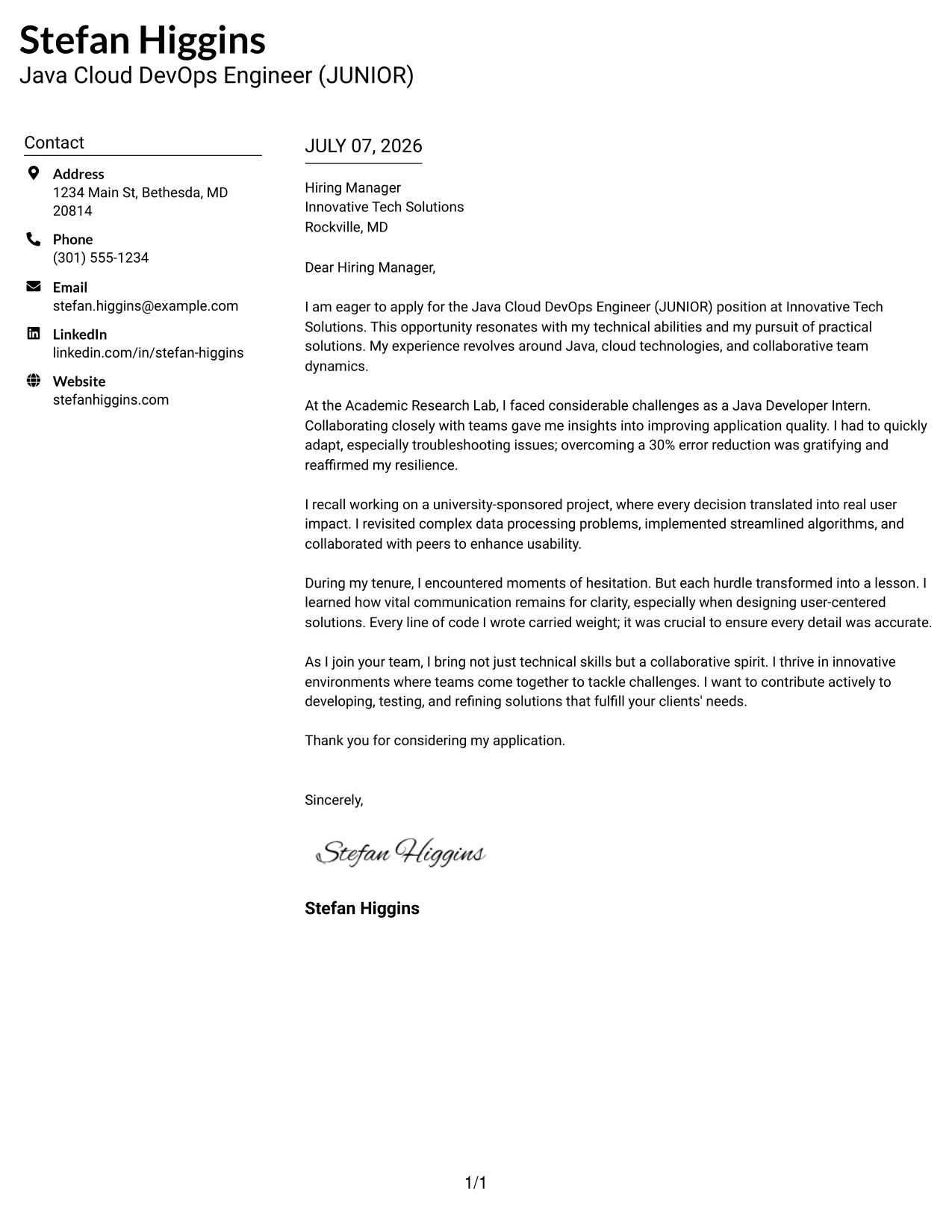 Stefan Higgins
Java Cloud DevOps Engineer (JUNIOR)

Contact

Address
1234 Main St, Bethesda, MD 20814

Phone
(301) 555-1234

Email
stefan.higgins@example.com

LinkedIn
linkedin.com/in/stefan-higgins

Website
stefanhiggins.com

JULY 07, 2026

Hiring Manager
Innovative Tech Solutions
Rockville, MD

Dear Hiring Manager,

I am eager to apply for the Java Cloud DevOps Engineer (JUNIOR) position at Innovative Tech Solutions. This opportunity resonates with my technical abilities and my pursuit of practical solutions. My experience revolves around Java, cloud technologies, and collaborative team dynamics.

At the Academic Research Lab, I faced considerable challenges as a Java Developer Intern. Collaborating closely with teams gave me insights into improving application quality. I had to quickly adapt, especially troubleshooting issues; overcoming a 30% error reduction was gratifying and reaffirmed my resilience.

I recall working on a university-sponsored project, where every decision translated into real user impact. I revisited complex data processing problems, implemented streamlined algorithms, and collaborated with peers to enhance usability.

During my tenure, I encountered moments of hesitation. But each hurdle transformed into a lesson. I learned how vital communication remains for clarity, especially when designing user-centered solutions. Every line of code I wrote carried weight; it was crucial to ensure every detail was accurate.

As I join your team, I bring not just technical skills but a collaborative spirit. I thrive in innovative environments where teams come together to tackle challenges. I want to contribute actively to developing, testing, and refining solutions that fulfill your clients' needs.

Thank you for considering my application.

Sincerely,

Stefan Higgins

Stefan Higgins

1/1